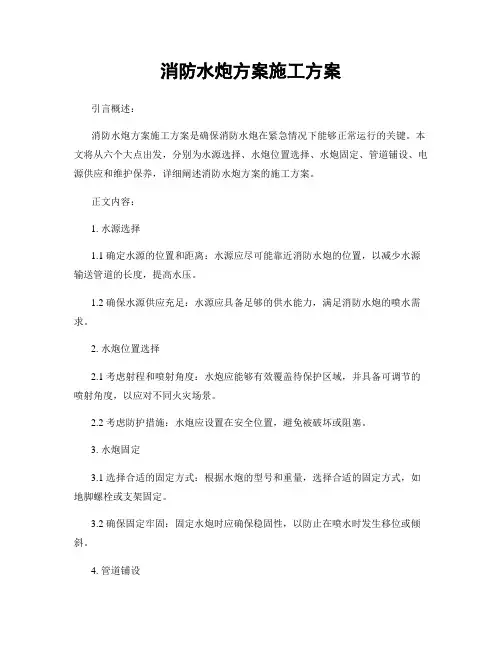 消防水炮方案施工方案

引言概述：

消防水炮方案施工方案是确保消防水炮在紧急情况下能够正常运行的关键。本文将从六个大点出发，分别为水源选择、水炮位置选择、水炮固定、管道铺设、电源供应和维护保养，详细阐述消防水炮方案的施工方案。

正文内容：

1. 水源选择

1.1 确定水源的位置和距离：水源应尽可能靠近消防水炮的位置，以减少水源输送管道的长度，提高水压。

1.2 确保水源供应充足：水源应具备足够的供水能力，满足消防水炮的喷水需求。

2. 水炮位置选择

2.1 考虑射程和喷射角度：水炮应能够有效覆盖待保护区域，并具备可调节的喷射角度，以应对不同火灾场景。

2.2 考虑防护措施：水炮应设置在安全位置，避免被破坏或阻塞。

3. 水炮固定

3.1 选择合适的固定方式：根据水炮的型号和重量，选择合适的固定方式，如地脚螺栓或支架固定。

3.2 确保固定牢固：固定水炮时应确保稳固性，以防止在喷水时发生移位或倾斜。

4. 管道铺设